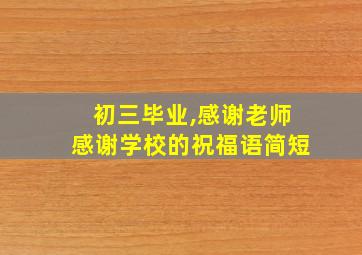 初三毕业,感谢老师
感谢学校的祝福语简短